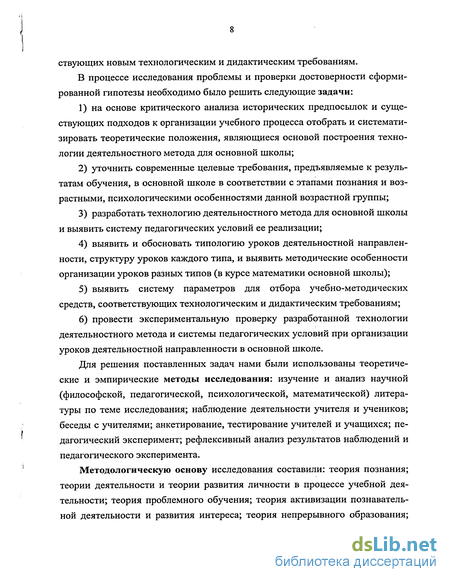 8

ствующих новым технологическим и дидактическим требованиям.

В процессе исследования проблемы и проверки достоверности сформированной гипотезы необходимо было решить следующие задачи:

1) на основе критического анализа исторических предпосылок и существующих подходов к организации учебного процесса отобрать и систематизировать теоретические положения, являющиеся основой построения технологии деятельностного метода для основной школы;

2) уточнить современные целевые требования, предъявляемые к результатам обучения, в основной школе в соответствии с этапами познания и возрастными, психологическими особенностями данной возрастной группы;

3) разработать технологию деятельностного метода для основной школы и выявить систему педагогических условий ее реализации;

4) выявить и обосновать типологию уроков деятельностной направленности, структуру уроков каждого типа, и выявить методические особенности организации уроков разных типов (в курсе математики основной школы);

5) выявить систему параметров для отбора учебно-методических средств, соответствующих технологическим и дидактическим требованиям;

6) провести экспериментальную проверку разработанной технологии деятельностного метода и системы педагогических условий при организации уроков деятельностной направленности в основной школе.

Для решения поставленных задач нами были использованы теоретические и эмпирические методы исследования: изучение и анализ научной (философской, педагогической, психологической, математической) литературы по теме исследования; наблюдение деятельности учителя и учеников; беседы с учителями; анкетирование, тестирование учителей и учащихся; педагогический эксперимент; рефлексивный анализ результатов наблюдений и педагогического эксперимента.

Методологическую основу исследования составили: теория познания; теории деятельности и теории развития личности в процессе учебной деятельности; теория проблемного обучения; теория активизации познавательной деятельности и развития интереса; теория непрерывного образования;

dsLib.net
библиотека диссертаций